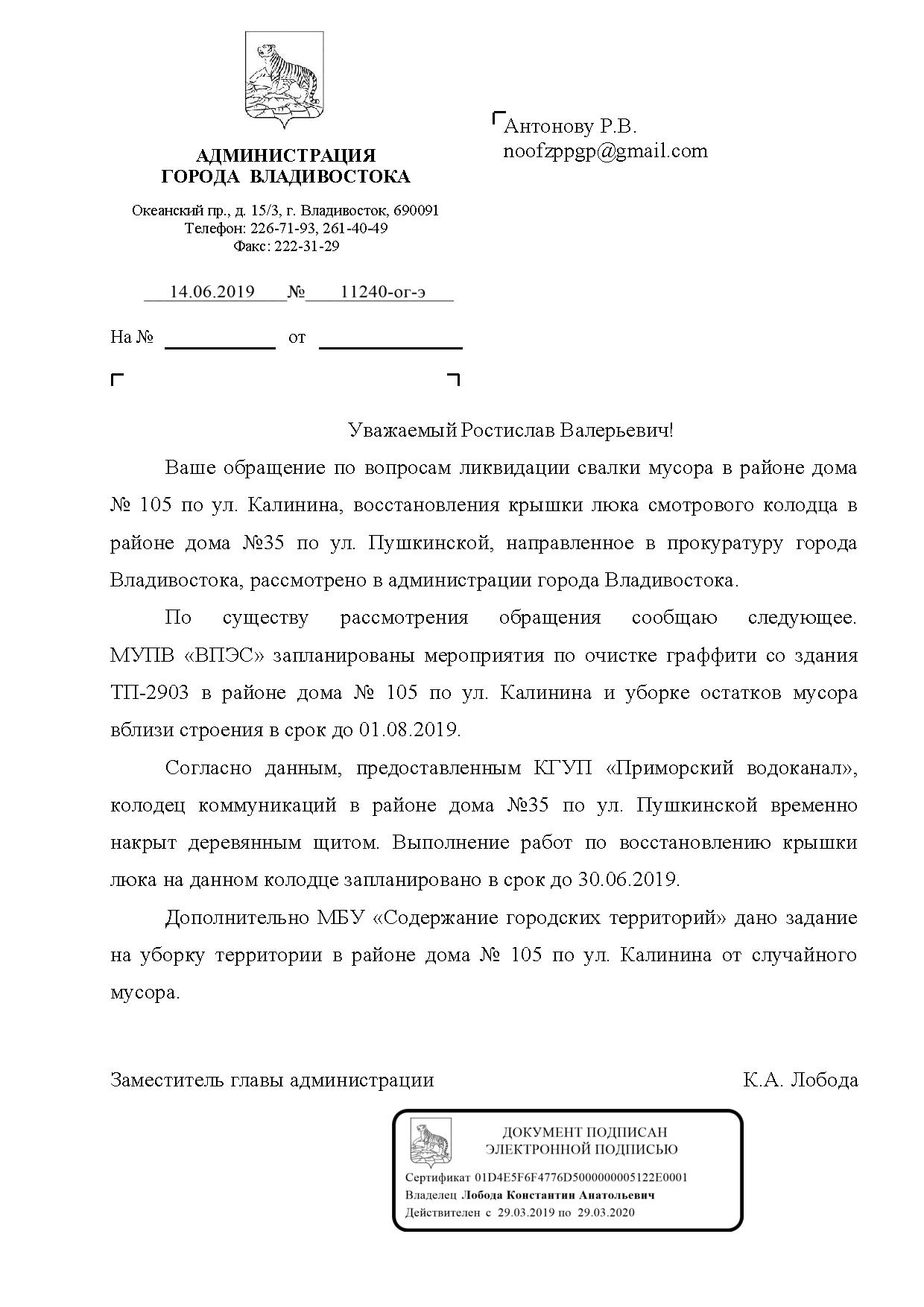 АДМИНИСТРАЦИЯ
ГОРОДА ВЛАДИВОСТОКА

Океанский пр., д. 15/3, г. Владивосток, 690091
Телефон: 226-71-93, 261-40-49
Факс: 222-31-29

14.06.2019 № 11240-ог-э

На № от

Антонову Р.В.
noofzppgp@gmail.com

Уважаемый Ростислав Валерьевич!

Ваше обращение по вопросам ликвидации свалки мусора в районе дома № 105 по ул. Калинина, восстановления крышки люка смотрового колодца в районе дома №35 по ул. Пушкинской, направленное в прокуратуру города Владивостока, рассмотрено в администрации города Владивостока.

По существу рассмотрения обращения сообщаю следующее. МУПВ «ВПЭС» запланированы мероприятия по очистке граффити со здания ТП-2903 в районе дома № 105 по ул. Калинина и уборке остатков мусора вблизи строения в срок до 01.08.2019.

Согласно данным, предоставленным КГУП «Приморский водоканал», колодец коммуникаций в районе дома №35 по ул. Пушкинской временно накрыт деревянным щитом. Выполнение работ по восстановлению крышки люка на данном колодце запланировано в срок до 30.06.2019.

Дополнительно МБУ «Содержание городских территорий» дано задание на уборку территории в районе дома № 105 по ул. Калинина от случайного мусора.

Заместитель главы администрации К.А. Лобода

ДОКУМЕНТ ПОДПИСАН
ЭЛЕКТРОННОЙ ПОДПИСЬЮ

Сертификат 01D4E5F6F4776D5000000005122E0001
Владелец Лобода Константин Анатольевич
Действителен с 29.03.2019 по 29.03.2020